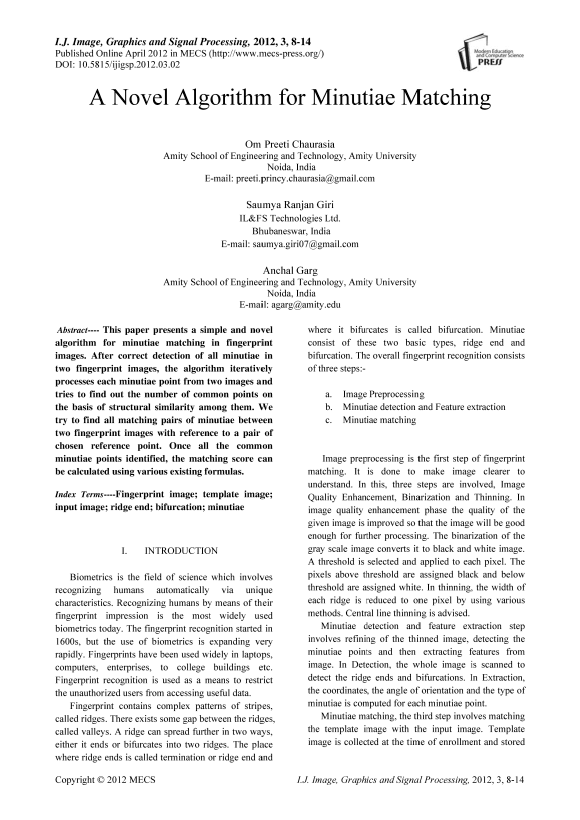 I.J. Image, Graphics and Signal Processing, 2012, 3, 8-14
Published Online April 2012 in MECS (http://www.mecs-press.org/)
DOI: 10.5815/ijigsp.2012.03.02

Modern Education and Computer Science PRESS

A Novel Algorithm for Minutiae Matching

Om Preeti Chaurasia
Amity School of Engineering and Technology, Amity University
Noida, India
E-mail: preeti.princy.chaurasia@gmail.com

Saumya Ranjan Giri
IL&FS Technologies Ltd.
Bhubaneswar, India
E-mail: saumya.giri07@gmail.com

Anchal Garg
Amity School of Engineering and Technology, Amity University
Noida, India
E-mail: agarg@amity.edu

Abstract---- This paper presents a simple and novel algorithm for minutiae matching in fingerprint images. After correct detection of all minutiae in two fingerprint images, the algorithm iteratively processes each minutiae point from two images and tries to find out the number of common points on the basis of structural similarity among them. We try to find all matching pairs of minutiae between two fingerprint images with reference to a pair of chosen reference point. Once all the common minutiae points identified, the matching score can be calculated using various existing formulas.

Index Terms----Fingerprint image; template image; input image; ridge end; bifurcation; minutiae

I. INTRODUCTION

Biometrics is the field of science which involves recognizing humans automatically via unique characteristics. Recognizing humans by means of their fingerprint impression is the most widely used biometrics today. The fingerprint recognition started in 1600s, but the use of biometrics is expanding very rapidly. Fingerprints have been used widely in laptops, computers, enterprises, to college buildings etc. Fingerprint recognition is used as a means to restrict the unauthorized users from accessing useful data.

Fingerprint contains complex patterns of stripes, called ridges. There exists some gap between the ridges, called valleys. A ridge can spread further in two ways, either it ends or bifurcates into two ridges. The place where ridge ends is called termination or ridge end and where it bifurcates is called bifurcation. Minutiae consist of these two basic types, ridge end and bifurcation. The overall fingerprint recognition consists of three steps:-

a. Image Preprocessing
b. Minutiae detection and Feature extraction
c. Minutiae matching

Image preprocessing is the first step of fingerprint matching. It is done to make image clearer to understand. In this, three steps are involved, Image Quality Enhancement, Binarization and Thinning. In image quality enhancement phase the quality of the given image is improved so that the image will be good enough for further processing. The binarization of the gray scale image converts it to black and white image. A threshold is selected and applied to each pixel. The pixels above threshold are assigned black and below threshold are assigned white. In thinning, the width of each ridge is reduced to one pixel by using various methods. Central line thinning is advised.

Minutiae detection and feature extraction step involves refining of the thinned image, detecting the minutiae points and then extracting features from image. In Detection, the whole image is scanned to detect the ridge ends and bifurcations. In Extraction, the coordinates, the angle of orientation and the type of minutiae is computed for each minutiae point.

Minutiae matching, the third step involves matching the template image with the input image. Template image is collected at the time of enrollment and stored

Copyright © 2012 MECS I.J. Image, Graphics and Signal Processing, 2012, 3, 8-14